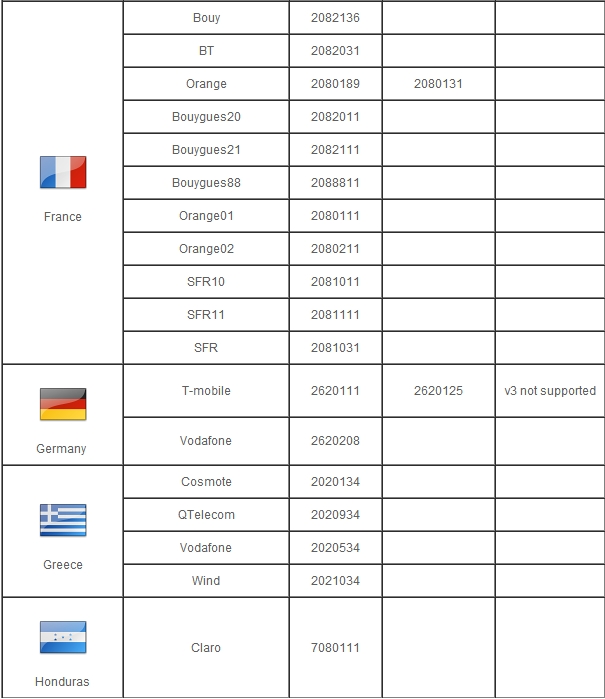 | | | | | |
|---|---|---|---|---|
| France | Bouy | 2082136 | | |
| | BT | 2082031 | | |
| | Orange | 2080189 | 2080131 | |
| | Bouygues20 | 2082011 | | |
| | Bouygues21 | 2082111 | | |
| | Bouygues88 | 2088811 | | |
| | Orange01 | 2080111 | | |
| | Orange02 | 2080211 | | |
| | SFR10 | 2081011 | | |
| | SFR11 | 2081111 | | |
| | SFR | 2081031 | | |
| Germany | T-mobile | 2620111 | 2620125 | v3 not supported |
| | Vodafone | 2620208 | | |
| Greece | Cosmote | 2020134 | | |
| | QTelecom | 2020934 | | |
| | Vodafone | 2020534 | | |
| | Wind | 2021034 | | |
| Honduras | Claro | 7080111 | | |